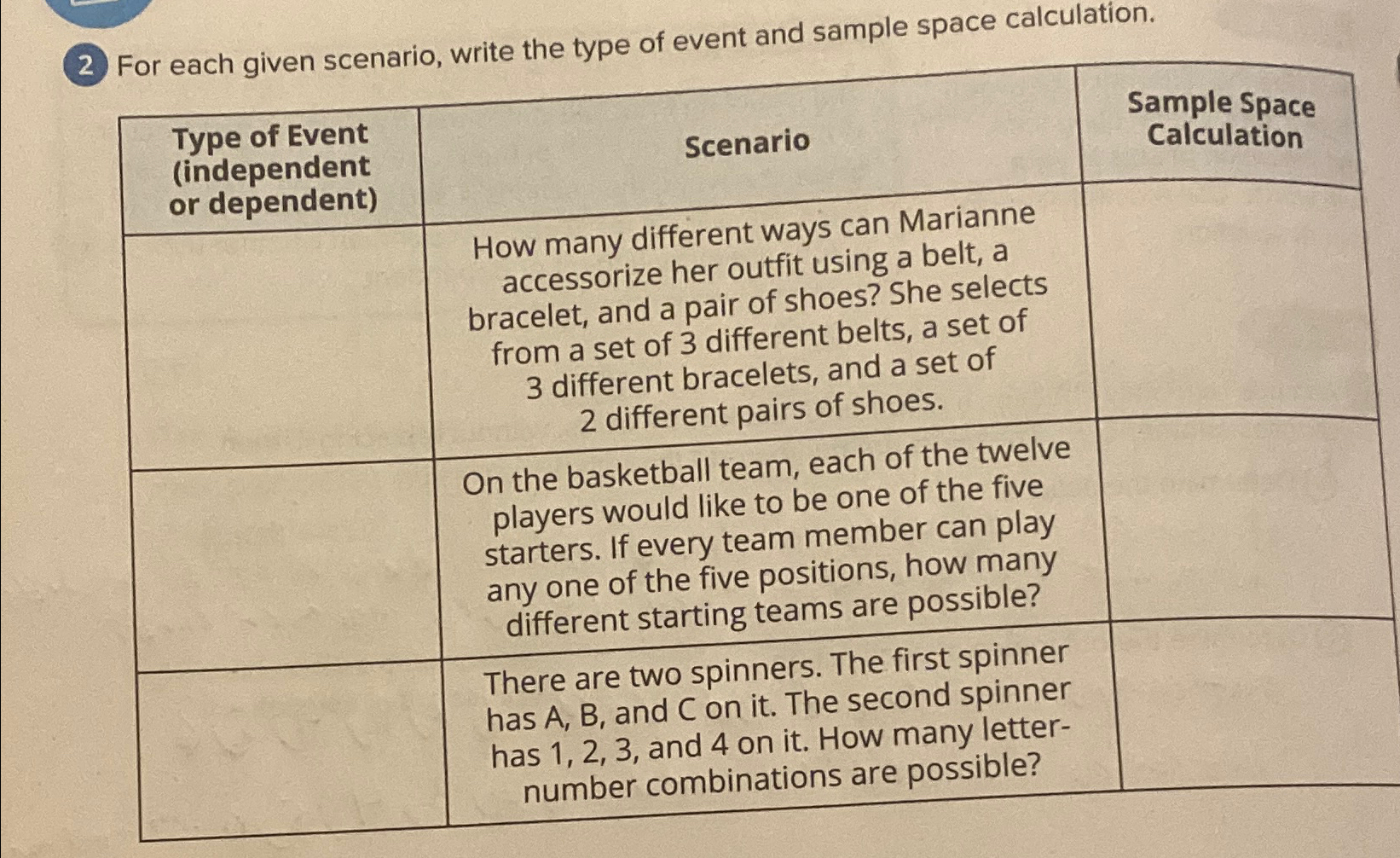 2 For each given scenario, write the type of event and sample space calculation.

| Type of Event (independent or dependent) | Scenario | Sample Space Calculation |
|---|---|---|
| | How many different ways can Marianne accessorize her outfit using a belt, a bracelet, and a pair of shoes? She selects from a set of 3 different belts, a set of 3 different bracelets, and a set of 2 different pairs of shoes. | |
| | On the basketball team, each of the twelve players would like to be one of the five starters. If every team member can play any one of the five positions, how many different starting teams are possible? | |
| | There are two spinners. The first spinner has A, B, and C on it. The second spinner has 1, 2, 3, and 4 on it. How many letter-number combinations are possible? | |